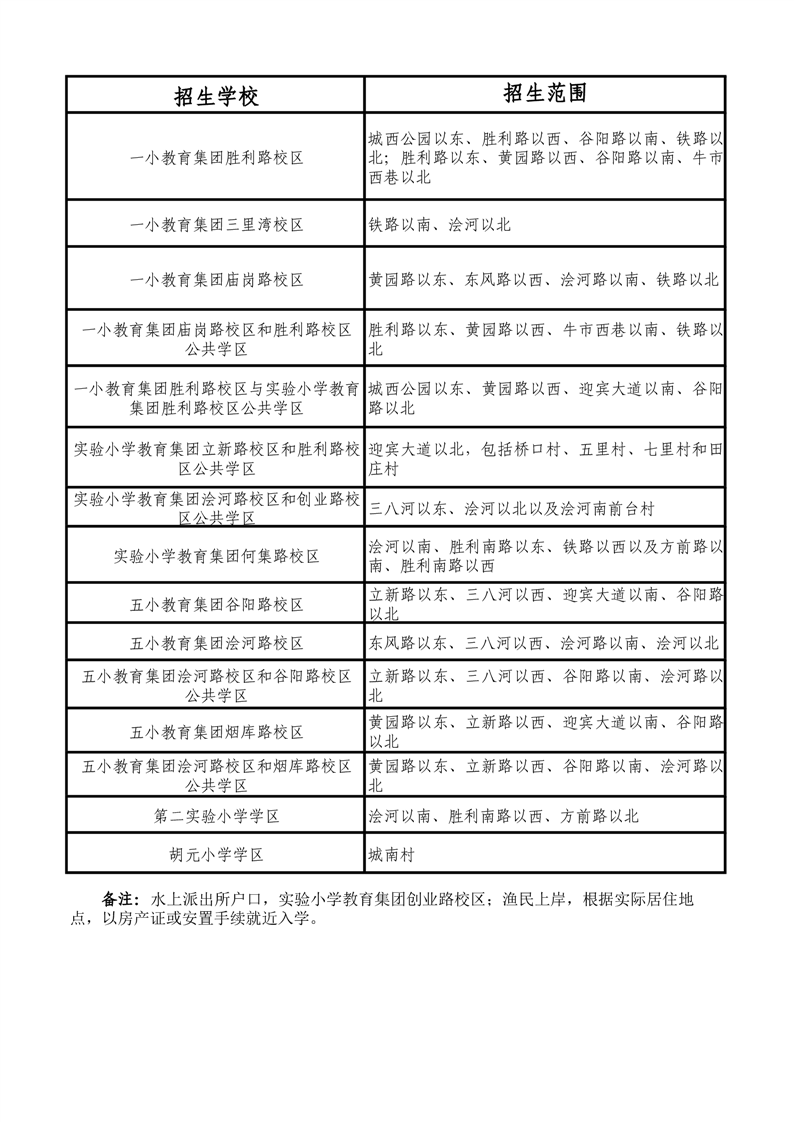 | 招生学校 | 招生范围 |
|---|---|
| 一小教育集团胜利路校区 | 城西公园以东、胜利路以西、谷阳路以南、铁路以北；胜利路以东、黄园路以西、谷阳路以南、牛市西巷以北 |
| 一小教育集团三里湾校区 | 铁路以南、浍河以北 |
| 一小教育集团庙岗路校区 | 黄园路以东、东风路以西、浍河路以南、铁路以北 |
| 一小教育集团庙岗路校区和胜利路校区公共学区 | 胜利路以东、黄园路以西、牛市西巷以南、铁路以北 |
| 一小教育集团胜利路校区与实验小学教育集团胜利路校区公共学区 | 城西公园以东、黄园路以西、迎宾大道以南、谷阳路以北 |
| 实验小学教育集团立新路校区和胜利路校区公共学区 | 迎宾大道以北，包括桥口村、五里村、七里村和田庄村 |
| 实验小学教育集团浍河路校区和创业路校区公共学区 | 三八河以东、浍河以北以及浍河南前台村 |
| 实验小学教育集团何集路校区 | 浍河以南、胜利南路以东、铁路以西以及方前路以南、胜利南路以西 |
| 五小教育集团谷阳路校区 | 立新路以东、三八河以西、迎宾大道以南、谷阳路以北 |
| 五小教育集团浍河路校区 | 东风路以东、三八河以西、浍河路以南、浍河以北 |
| 五小教育集团浍河路校区和谷阳路校区公共学区 | 立新路以东、三八河以西、谷阳路以南、浍河路以北 |
| 五小教育集团烟库路校区 | 黄园路以东、立新路以西、迎宾大道以南、谷阳路以北 |
| 五小教育集团浍河路校区和烟库路校区公共学区 | 黄园路以东、立新路以西、谷阳路以南、浍河路以北 |
| 第二实验小学学区 | 浍河以南、胜利南路以西、方前路以北 |
| 胡元小学学区 | 城南村 |

备注：水上派出所户口，实验小学教育集团创业路校区；渔民上岸，根据实际居住地点，以房产证或安置手续就近入学。